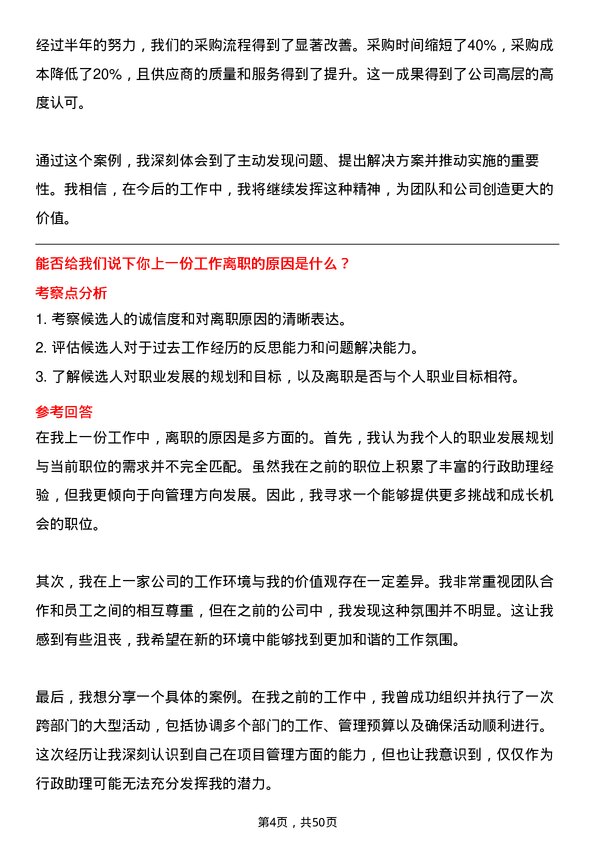 经过半年的努力，我们的采购流程得到了显著改善。采购时间缩短了40%，采购成本降低了20%，且供应商的质量和服务得到了提升。这一成果得到了公司高层的高度认可。

通过这个案例，我深刻体会到了主动发现问题、提出解决方案并推动实施的重要性。我相信，在今后的工作中，我将继续发挥这种精神，为团队和公司创造更大的价值。

能否给我们说下你上一份工作离职的原因是什么？

考察点分析

1. 考察候选人的诚信度和对离职原因的清晰表达。
2. 评估候选人对于过去工作经历的反思能力和问题解决能力。
3. 了解候选人对职业发展的规划和目标，以及离职是否与个人职业目标相符。

参考回答

在我上一份工作中，离职的原因是多方面的。首先，我认为我个人的职业发展规划与当前职位的需求并不完全匹配。虽然我在之前的职位上积累了丰富的行政助理经验，但我更倾向于向管理方向发展。因此，我寻求一个能够提供更多挑战和成长机会的职位。

其次，我在上一家公司的工作环境与我的价值观存在一定差异。我非常重视团队合作和员工之间的相互尊重，但在之前的公司中，我发现这种氛围并不明显。这让我感到有些沮丧，我希望在新的环境中能够找到更加和谐的工作氛围。

最后，我想分享一个具体的案例。在我之前的工作中，我曾成功组织并执行了一次跨部门的大型活动，包括协调多个部门的工作、管理预算以及确保活动顺利进行。这次经历让我深刻认识到自己在项目管理方面的能力，但也让我意识到，仅仅作为行政助理可能无法充分发挥我的潜力。

第4页，共50页